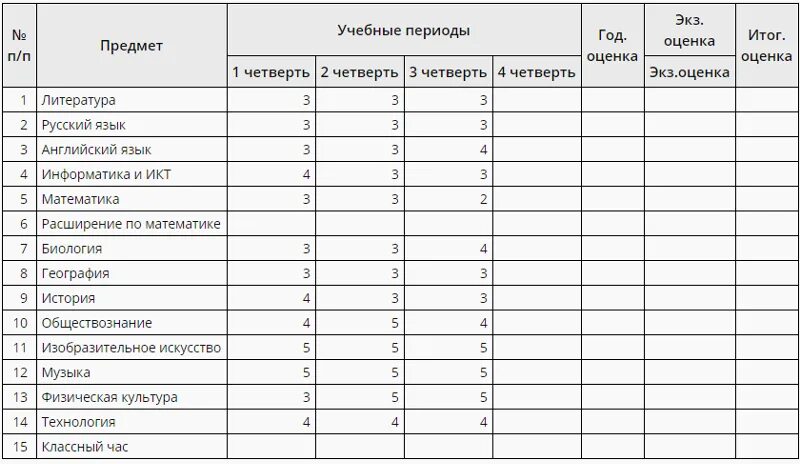 | № п/п | Предмет | Учебные периоды | | | | Год. оценка | Экз. оценка | Итог. оценка |
|---|---|---|---|---|---|---|---|---|
| | | 1 четверть | 2 четверть | 3 четверть | 4 четверть | | Экз.оценка | |
| 1 | Литература | 3 | 3 | 3 | | | | |
| 2 | Русский язык | 3 | 3 | 3 | | | | |
| 3 | Английский язык | 3 | 3 | 4 | | | | |
| 4 | Информатика и ИКТ | 4 | 3 | 3 | | | | |
| 5 | Математика | 3 | 3 | 2 | | | | |
| 6 | Расширение по математике | | | | | | | |
| 7 | Биология | 3 | 3 | 4 | | | | |
| 8 | География | 3 | 3 | 3 | | | | |
| 9 | История | 4 | 3 | 3 | | | | |
| 10 | Обществознание | 4 | 5 | 4 | | | | |
| 11 | Изобразительное искусство | 5 | 5 | 5 | | | | |
| 12 | Музыка | 5 | 5 | 5 | | | | |
| 13 | Физическая культура | 3 | 5 | 5 | | | | |
| 14 | Технология | 4 | 4 | 4 | | | | |
| 15 | Классный час | | | | | | | |